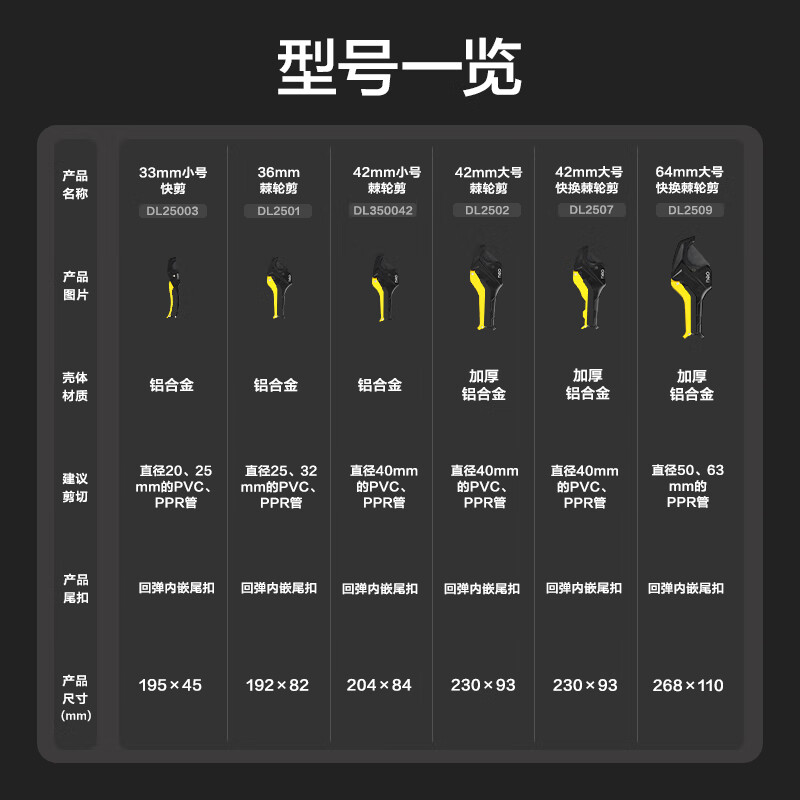 型号一览

| 产品名称 | 33mm小号快剪 DL25003 | 36mm棘轮剪 DL2501 | 42mm小号棘轮剪 DL350042 | 42mm大号棘轮剪 DL2502 | 42mm大号快换棘轮剪 DL2507 | 64mm大号快换棘轮剪 DL2509 |
|---|---|---|---|---|---|---|
| 产品图片 | | | | | | |
| 壳体材质 | 铝合金 | 铝合金 | 铝合金 | 加厚铝合金 | 加厚铝合金 | 加厚铝合金 |
| 建议剪切 | 直径20、25mm的PVC、PPR管 | 直径25、32mm的PVC、PPR管 | 直径40mm的PVC、PPR管 | 直径40mm的PVC、PPR管 | 直径40mm的PVC、PPR管 | 直径50、63mm的PPR管 |
| 产品尾扣 | 回弹内嵌尾扣 | 回弹内嵌尾扣 | 回弹内嵌尾扣 | 回弹内嵌尾扣 | 回弹内嵌尾扣 | 回弹内嵌尾扣 |
| 产品尺寸(mm) | 195×45 | 192×82 | 204×84 | 230×93 | 230×93 | 268×110 |